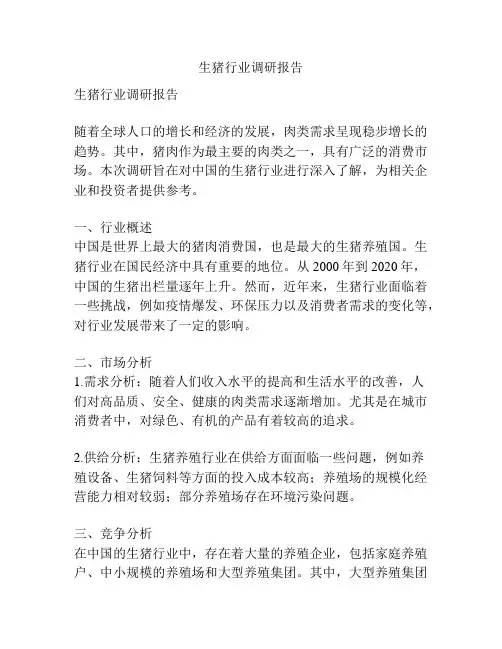 生猪行业调研报告

生猪行业调研报告

随着全球人口的增长和经济的发展，肉类需求呈现稳步增长的趋势。其中，猪肉作为最主要的肉类之一，具有广泛的消费市场。本次调研旨在对中国的生猪行业进行深入了解，为相关企业和投资者提供参考。

一、行业概述
中国是世界上最大的猪肉消费国，也是最大的生猪养殖国。生猪行业在国民经济中具有重要的地位。从 2000 年到 2020 年，中国的生猪出栏量逐年上升。然而，近年来，生猪行业面临着一些挑战，例如疫情爆发、环保压力以及消费者需求的变化等，对行业发展带来了一定的影响。

二、市场分析
1.需求分析：随着人们收入水平的提高和生活水平的改善，人们对高品质、安全、健康的肉类需求逐渐增加。尤其是在城市消费者中，对绿色、有机的产品有着较高的追求。

2.供给分析：生猪养殖行业在供给方面面临一些问题，例如养殖设备、生猪饲料等方面的投入成本较高；养殖场的规模化经营能力相对较弱；部分养殖场存在环境污染问题。

三、竞争分析
在中国的生猪行业中，存在着大量的养殖企业，包括家庭养殖户、中小规模的养殖场和大型养殖集团。其中，大型养殖集团